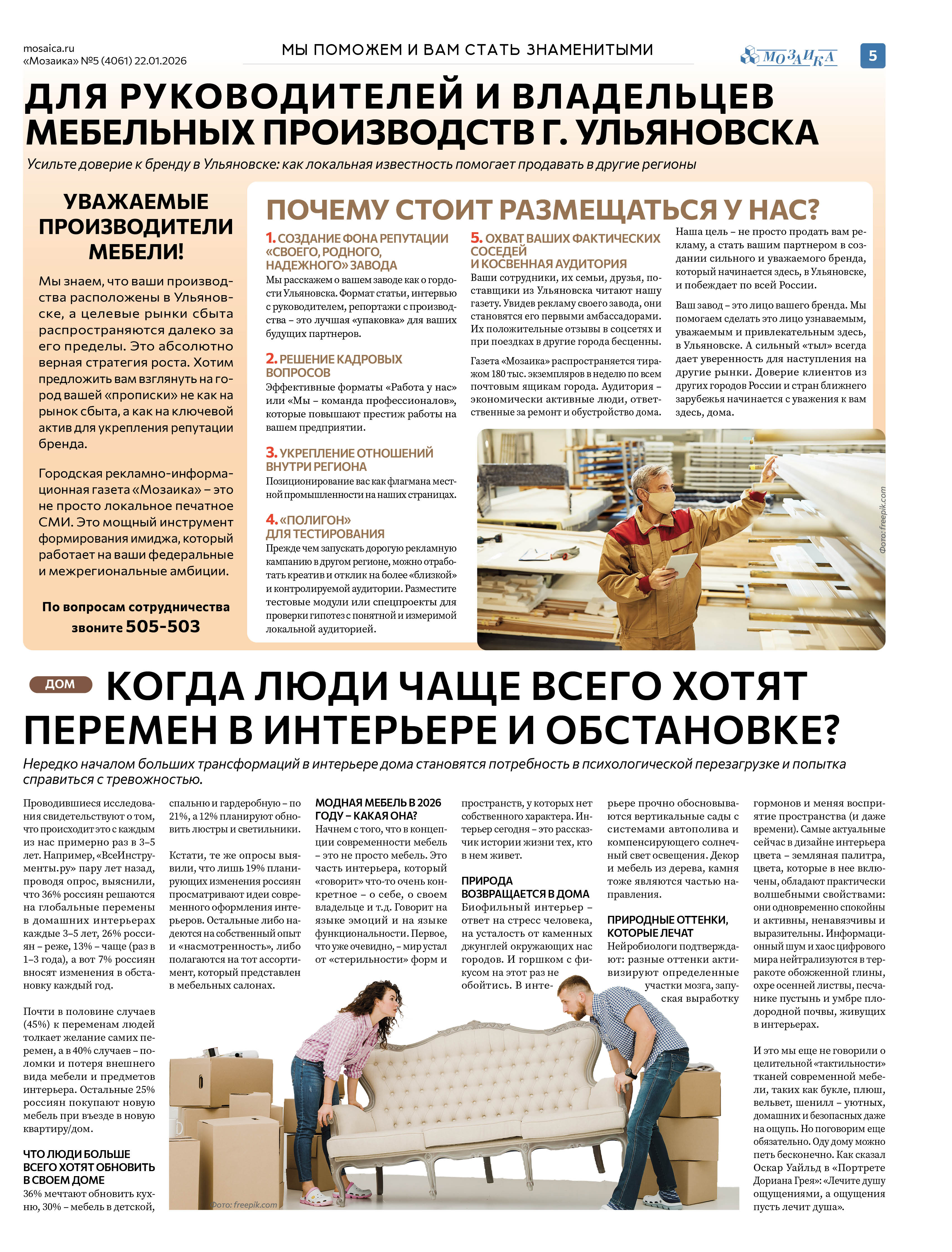 mosaica.ru
«Мозаика» №5 (4061) 22.01.2026

МЫ ПОМОЖЕМ И ВАМ СТАТЬ ЗНАМЕНИТЫМИ

МОЗАИКА

5

ДЛЯ РУКОВОДИТЕЛЕЙ И ВЛАДЕЛЬЦЕВ МЕБЕЛЬНЫХ ПРОИЗВОДСТВ Г. УЛЬЯНОВСКА

Усильте доверие к бренду в Ульяновске: как локальная известность помогает продавать в другие регионы

УВАЖАЕМЫЕ ПРОИЗВОДИТЕЛИ МЕБЕЛИ!

Мы знаем, что ваши производства расположены в Ульяновске, а целевые рынки сбыта распространяются далеко за его пределы. Это абсолютно верная стратегия роста. Хотим предложить вам взглянуть на город вашей «прописки» не как на рынок сбыта, а как на ключевой актив для укрепления репутации бренда.

Городская рекламно-информационная газета «Мозаика» – это не просто локальное печатное СМИ. Это мощный инструмент формирования имиджа, который работает на ваши федеральные и межрегиональные амбиции.

По вопросам сотрудничества звоните 505-503

ПОЧЕМУ СТОИТ РАЗМЕЩАТЬСЯ У НАС?

1. СОЗДАНИЕ ФОНА РЕПУТАЦИИ «СВОЕГО, РОДНОГО, НАДЕЖНОГО» ЗАВОДА
Мы расскажем о вашем заводе как о гордости Ульяновска. Формат статьи, интервью с руководителем, репортажи с производства – это лучшая «упаковка» для ваших будущих партнеров.

2. РЕШЕНИЕ КАДРОВЫХ ВОПРОСОВ
Эффективные форматы «Работа у нас» или «Мы – команда профессионалов», которые повышают престиж работы на вашем предприятии.

3. УКРЕПЛЕНИЕ ОТНОШЕНИЙ ВНУТРИ РЕГИОНА
Позиционирование вас как флагмана местной промышленности на наших страницах.

4. «ПОЛИГОН» ДЛЯ ТЕСТИРОВАНИЯ
Прежде чем запускать дорогую рекламную кампанию в другом регионе, можно отработать креатив и отклик на более «близкой» и контролируемой аудитории. Разместите тестовые модули или спецпроекты для проверки гипотез с понятной и измеримой локальной аудиторией.

5. ОХВАТ ВАШИХ ФАКТИЧЕСКИХ СОСЕДЕЙ И КОСВЕННАЯ АУДИТОРИЯ
Ваши сотрудники, их семьи, друзья, поставщики из Ульяновска читают нашу газету. Увидев рекламу своего завода, они становятся его первыми амбассадорами. Их положительные отзывы в соцсетях и при поездках в другие города бесценны.

Газета «Мозаика» распространяется тиражом 180 тыс. экземпляров в неделю по всем почтовым ящикам города. Аудитория – экономически активные люди, ответственные за ремонт и обустройство дома.

Наша цель – не просто продать вам рекламу, а стать вашим партнером в создании сильного и уважаемого бренда, который начинается здесь, в Ульяновске, и побеждает по всей России.

Ваш завод – это лицо вашего бренда. Мы помогаем сделать это лицо узнаваемым, уважаемым и привлекательным здесь, в Ульяновске. А сильный «тыл» всегда дает уверенность для наступления на другие рынки. Доверие клиентов из других городов России и стран ближнего зарубежья начинается с уважения к вам здесь, дома.

Фото: freepik.com

ДОМ

КОГДА ЛЮДИ ЧАЩЕ ВСЕГО ХОТЯТ ПЕРЕМЕН В ИНТЕРЬЕРЕ И ОБСТАНОВКЕ?

Нередко началом больших трансформаций в интерьере дома становятся потребность в психологической перезагрузке и попытка справиться с тревожностью.

Проводившиеся исследования свидетельствуют о том, что происходит это с каждым из нас примерно раз в 3–5 лет. Например, «ВсеИнструменты.ру» пару лет назад, проводя опрос, выяснили, что 36% россиян решаются на глобальные перемены в домашних интерьерах каждые 3–5 лет, 26% россиян – реже, 13% – чаще (раз в 1–3 года), а вот 7% россиян вносят изменения в обстановку каждый год.

Почти в половине случаев (45%) к переменам людей толкает желание самих перемен, а в 40% случаев – поломки и потеря внешнего вида мебели и предметов интерьера. Остальные 25% россиян покупают новую мебель при въезде в новую квартиру/дом.

ЧТО ЛЮДИ БОЛЬШЕ ВСЕГО ХОТЯТ ОБНОВИТЬ В СВОЕМ ДОМЕ
36% мечтают обновить кухню, 30% – мебель в детской, спальню и гардеробную – по 21%, а 12% планируют обновить люстры и светильники.

Кстати, те же опросы выявили, что лишь 19% планирующих изменения россиян просматривают идеи современного оформления интерьеров. Остальные либо надеются на собственный опыт и «насмотренность», либо полагаются на тот ассортимент, который представлен в мебельных салонах.

МОДНАЯ МЕБЕЛЬ В 2026 ГОДУ – КАКАЯ ОНА?
Начнем с того, что в концепции современности мебель – это не просто мебель. Это часть интерьера, который «говорит» что-то очень конкретное – о себе, о своем владельце и т.д. Говорит на языке эмоций и на языке функциональности. Первое, что уже очевидно, – мир устал от «стерильности» форм и пространств, у которых нет собственного характера. Интерьер сегодня – это рассказчик истории жизни тех, кто в нем живет.

ПРИРОДА ВОЗВРАЩАЕТСЯ В ДОМА
Биофильный интерьер – ответ на стресс человека, на усталость от каменных джунглей окружающих нас городов. И горшком с фикусом на этот раз не обойтись. В интерьере прочно обосновываются вертикальные сады с системами автополива и компенсирующего солнечный свет освещения. Декор и мебель из дерева, камня тоже являются частью направления.

ПРИРОДНЫЕ ОТТЕНКИ, КОТОРЫЕ ЛЕЧАТ
Нейробиологи подтверждают: разные оттенки активизируют определенные участки мозга, запуская выработку гормонов и меняя восприятие пространства (и даже времени). Самые актуальные сейчас в дизайне интерьера цвета – земляная палитра, цвета, которые в нее включены, обладают практически волшебными свойствами: они одновременно спокойны и активны, ненавязчивы и выразительны. Информационный шум и хаос цифрового мира нейтрализуются в терракоте обожженной глины, охре осенней листвы, песчанике пустынь и умбре плодородной почвы, живущих в интерьерах.

И это мы еще не говорили о целительной «тактильности» тканей современной мебели, таких как букле, плюш, вельвет, шенилл – уютных, домашних и безопасных даже на ощупь. Но поговорим еще обязательно. Оду дому можно петь бесконечно. Как сказал Оскар Уайльд в «Портрете Дориана Грея»: «Лечите душу ощущениями, а ощущения пусть лечит душа».

Фото: freepik.com